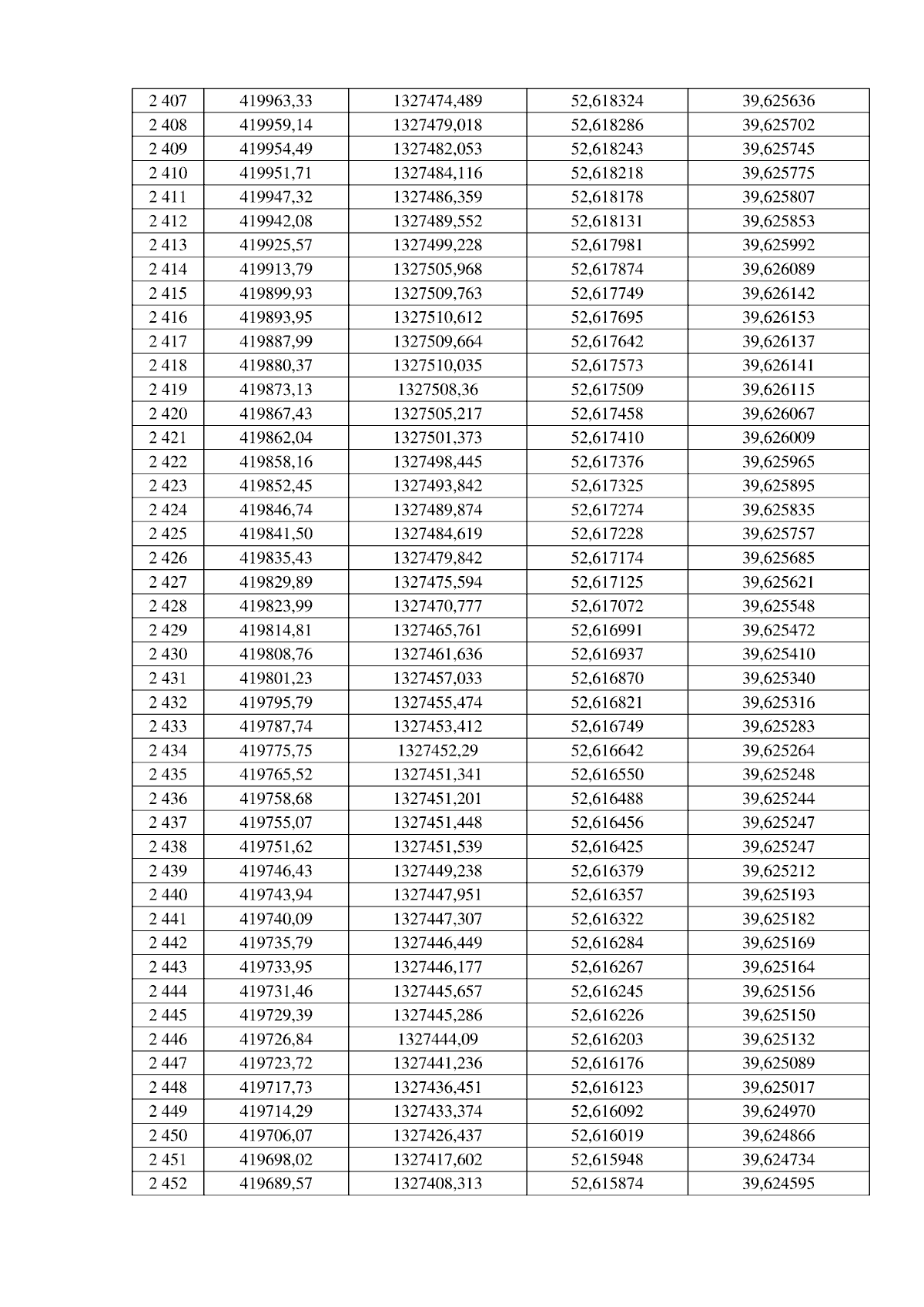 | 2 407 | 419963,33 | 1327474,489 | 52,618324 | 39,625636 |
|---|---|---|---|---|
| 2 408 | 419959,14 | 1327479,018 | 52,618286 | 39,625702 |
| 2 409 | 419954,49 | 1327482,053 | 52,618243 | 39,625745 |
| 2 410 | 419951,71 | 1327484,116 | 52,618218 | 39,625775 |
| 2 411 | 419947,32 | 1327486,359 | 52,618178 | 39,625807 |
| 2 412 | 419942,08 | 1327489,552 | 52,618131 | 39,625853 |
| 2 413 | 419925,57 | 1327499,228 | 52,617981 | 39,625992 |
| 2 414 | 419913,79 | 1327505,968 | 52,617874 | 39,626089 |
| 2 415 | 419899,93 | 1327509,763 | 52,617749 | 39,626142 |
| 2 416 | 419893,95 | 1327510,612 | 52,617695 | 39,626153 |
| 2 417 | 419887,99 | 1327509,664 | 52,617642 | 39,626137 |
| 2 418 | 419880,37 | 1327510,035 | 52,617573 | 39,626141 |
| 2 419 | 419873,13 | 1327508,36 | 52,617509 | 39,626115 |
| 2 420 | 419867,43 | 1327505,217 | 52,617458 | 39,626067 |
| 2 421 | 419862,04 | 1327501,373 | 52,617410 | 39,626009 |
| 2 422 | 419858,16 | 1327498,445 | 52,617376 | 39,625965 |
| 2 423 | 419852,45 | 1327493,842 | 52,617325 | 39,625895 |
| 2 424 | 419846,74 | 1327489,874 | 52,617274 | 39,625835 |
| 2 425 | 419841,50 | 1327484,619 | 52,617228 | 39,625757 |
| 2 426 | 419835,43 | 1327479,842 | 52,617174 | 39,625685 |
| 2 427 | 419829,89 | 1327475,594 | 52,617125 | 39,625621 |
| 2 428 | 419823,99 | 1327470,777 | 52,617072 | 39,625548 |
| 2 429 | 419814,81 | 1327465,761 | 52,616991 | 39,625472 |
| 2 430 | 419808,76 | 1327461,636 | 52,616937 | 39,625410 |
| 2 431 | 419801,23 | 1327457,033 | 52,616870 | 39,625340 |
| 2 432 | 419795,79 | 1327455,474 | 52,616821 | 39,625316 |
| 2 433 | 419787,74 | 1327453,412 | 52,616749 | 39,625283 |
| 2 434 | 419775,75 | 1327452,29 | 52,616642 | 39,625264 |
| 2 435 | 419765,52 | 1327451,341 | 52,616550 | 39,625248 |
| 2 436 | 419758,68 | 1327451,201 | 52,616488 | 39,625244 |
| 2 437 | 419755,07 | 1327451,448 | 52,616456 | 39,625247 |
| 2 438 | 419751,62 | 1327451,539 | 52,616425 | 39,625247 |
| 2 439 | 419746,43 | 1327449,238 | 52,616379 | 39,625212 |
| 2 440 | 419743,94 | 1327447,951 | 52,616357 | 39,625193 |
| 2 441 | 419740,09 | 1327447,307 | 52,616322 | 39,625182 |
| 2 442 | 419735,79 | 1327446,449 | 52,616284 | 39,625169 |
| 2 443 | 419733,95 | 1327446,177 | 52,616267 | 39,625164 |
| 2 444 | 419731,46 | 1327445,657 | 52,616245 | 39,625156 |
| 2 445 | 419729,39 | 1327445,286 | 52,616226 | 39,625150 |
| 2 446 | 419726,84 | 1327444,09 | 52,616203 | 39,625132 |
| 2 447 | 419723,72 | 1327441,236 | 52,616176 | 39,625089 |
| 2 448 | 419717,73 | 1327436,451 | 52,616123 | 39,625017 |
| 2 449 | 419714,29 | 1327433,374 | 52,616092 | 39,624970 |
| 2 450 | 419706,07 | 1327426,437 | 52,616019 | 39,624866 |
| 2 451 | 419698,02 | 1327417,602 | 52,615948 | 39,624734 |
| 2 452 | 419689,57 | 1327408,313 | 52,615874 | 39,624595 |